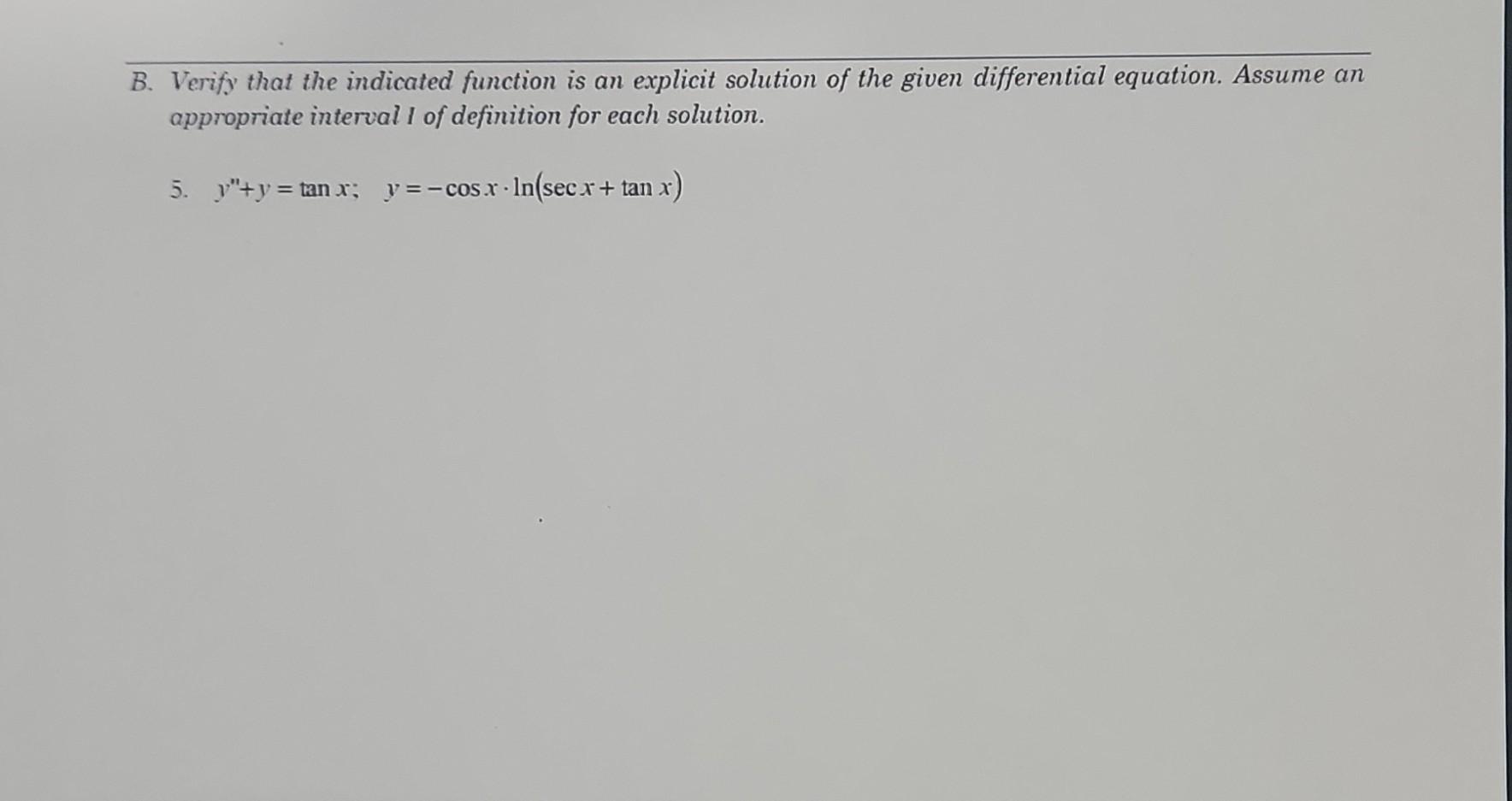 B. Verify that the indicated function is an explicit solution of the given differential equation. Assume an appropriate interval I of definition for each solution.

5. $y''+y=\tan x$; $y=-\cos x\cdot\ln(\sec x+\tan x)$